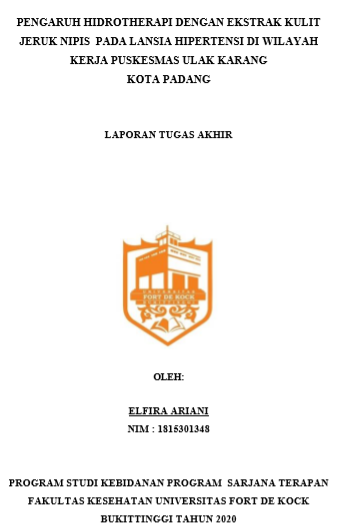 PENGARUH HIDROTHERAPI DENGAN EKSTRAK KULIT JERUK NIPIS PADA LANSIA HIPERTENSI DI WILAYAH KERJA PUSKESMAS ULAK KARANG KOTA PADANG

LAPORAN TUGAS AKHIR

UNIVERSITAS
FORT DE KOCK
BUKITTINGGI

OLEH:

ELFIRA ARIANI
NIM : 1815301348

PROGRAM STUDI KEBIDANAN PROGRAM SARJANA TERAPAN
FAKULTAS KESEHATAN UNIVERSITAS FORT DE KOCK
BUKITTINGGI TAHUN 2020